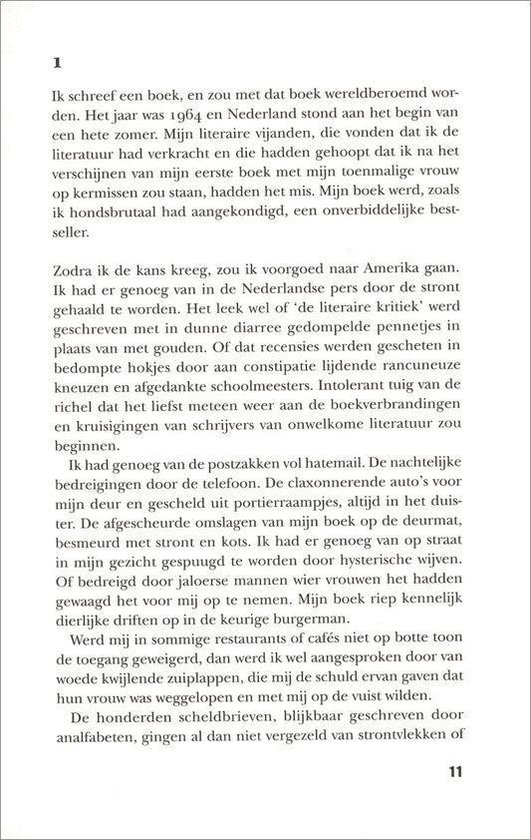 1

Ik schreef een boek, en zou met dat boek wereldberoemd worden. Het jaar was 1964 en Nederland stond aan het begin van een hete zomer. Mijn literaire vijanden, die vonden dat ik de literatuur had verkracht en die hadden gehoopt dat ik na het verschijnen van mijn eerste boek met mijn toenmalige vrouw op kermissen zou staan, hadden het mis. Mijn boek werd, zoals ik hondsbrutaal had aangekondigd, een onverbiddelijke bestseller.

Zodra ik de kans kreeg, zou ik voorgoed naar Amerika gaan. Ik had er genoeg van in de Nederlandse pers door de stront gehaald te worden. Het leek wel of 'de literaire kritiek' werd geschreven met in dunne diarree gedompelde pennetjes in plaats van met gouden. Of dat recensies werden gescheten in bedompte hokjes door aan constipatie lijdende rancuneuze kneuzen en afgedankte schoolmeesters. Intolerant tuig van de richel dat het liefst meteen weer aan de boekverbrandingen en kruisigingen van schrijvers van onwelkome literatuur zou beginnen.

Ik had genoeg van de postzakken vol hatemail. De nachtelijke bedreigingen door de telefoon. De claxonnerende auto's voor mijn deur en gescheld uit portierraampjes, altijd in het duister. De afgescheurde omslagen van mijn boek op de deurmat, besmeurd met stront en kots. Ik had er genoeg van op straat in mijn gezicht gespuugd te worden door hysterische wijven. Of bedreigd door jaloerse mannen wier vrouwen het hadden gewaagd het voor mij op te nemen. Mijn boek riep kennelijk dierlijke driften op in de keurige burgerman.

Werd mij in sommige restaurants of cafés niet op botte toon de toegang geweigerd, dan werd ik wel aangesproken door van woede kwijlende zuiplappen, die mij de schuld ervan gaven dat hun vrouw was weggelopen en met mij op de vuist wilden.

De honderden scheldbrieven, blijkbaar geschreven door analfabeten, gingen al dan niet vergezeld van strontvlekken of

11